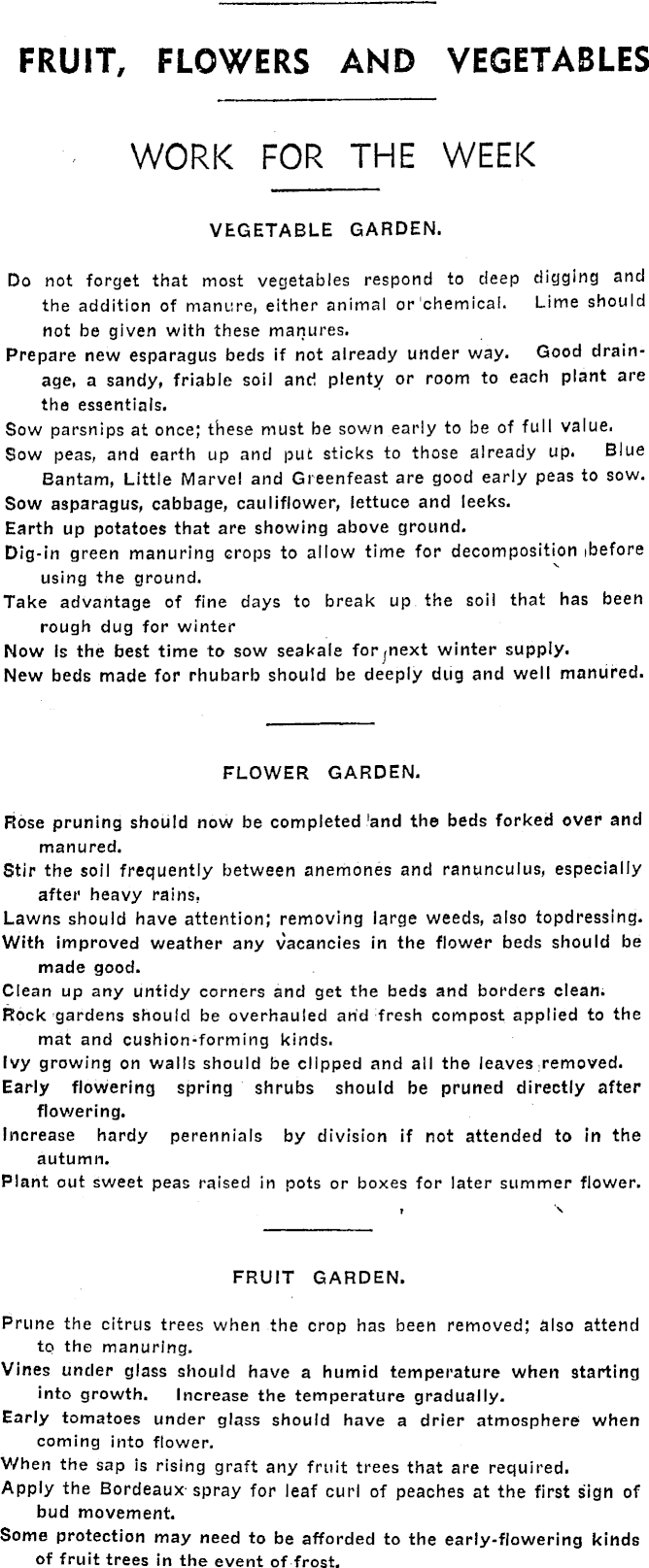 FRUIT, FLOWERS AND VEGETABLES

WORK FOR THE WEEK

VEGETABLE GARDEN.

Do not forget that most vegetables respond to deep digging and the addition of manure, either animal or chemical. Lime should not be given with these manures.

Prepare new esparagus beds if not already under way. Good drainage, a sandy, friable soil and plenty or room to each plant are the essentials.

Sow parsnips at once; these must be sown early to be of full value.

Sow peas, and earth up and put sticks to those already up. Blue Bantam, Little Marvel and Greenfeast are good early peas to sow.

Sow asparagus, cabbage, cauliflower, lettuce and leeks.

Earth up potatoes that are showing above ground.

Dig-in green manuring crops to allow time for decomposition before using the ground.

Take advantage of fine days to break up the soil that has been rough dug for winter

Now is the best time to sow seakale for next winter supply.

New beds made for rhubarb should be deeply dug and well manured.

FLOWER GARDEN.

Rose pruning should now be completed and the beds forked over and manured.

Stir the soil frequently between anemones and ranunculus, especially after heavy rains,

Lawns should have attention; removing large weeds, also topdressing.

With improved weather any vacancies in the flower beds should be made good.

Clean up any untidy corners and get the beds and borders clean.

Rock gardens should be overhauled and fresh compost applied to the mat and cushion-forming kinds.

Ivy growing on walls should be clipped and all the leaves removed.

Early flowering spring shrubs should be pruned directly after flowering.

Increase hardy perennials by division if not attended to in the autumn.

Plant out sweet peas raised in pots or boxes for later summer flower.

FRUIT GARDEN.

Prune the citrus trees when the crop has been removed; also attend to the manuring.

Vines under glass should have a humid temperature when starting into growth. Increase the temperature gradually.

Early tomatoes under glass should have a drier atmosphere when coming into flower.

When the sap is rising graft any fruit trees that are required.

Apply the Bordeaux spray for leaf curl of peaches at the first sign of bud movement.

Some protection may need to be afforded to the early-flowering kinds of fruit trees in the event of frost.